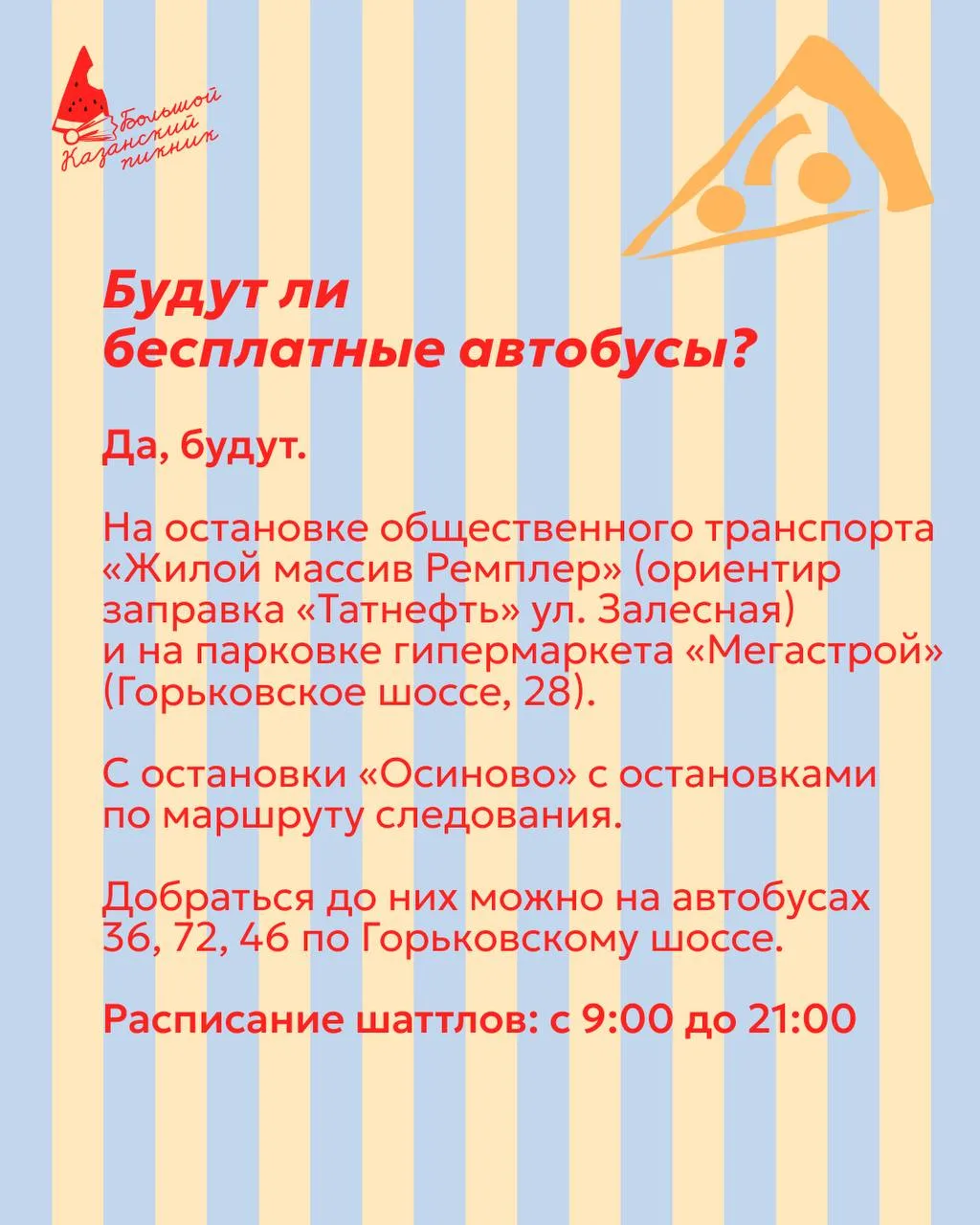 Большой
Казанский
пикник

Будут ли бесплатные автобусы?

Да, будут.

На остановке общественного транспорта «Жилой массив Ремплер» (ориентир заправка «Татнефть» ул. Залесная) и на парковке гипермаркета «Мегастрой» (Горьковское шоссе, 28).

С остановки «Осиново» с остановками по маршруту следования.

Добраться до них можно на автобусах 36, 72, 46 по Горьковскому шоссе.

Расписание шаттлов: с 9:00 до 21:00